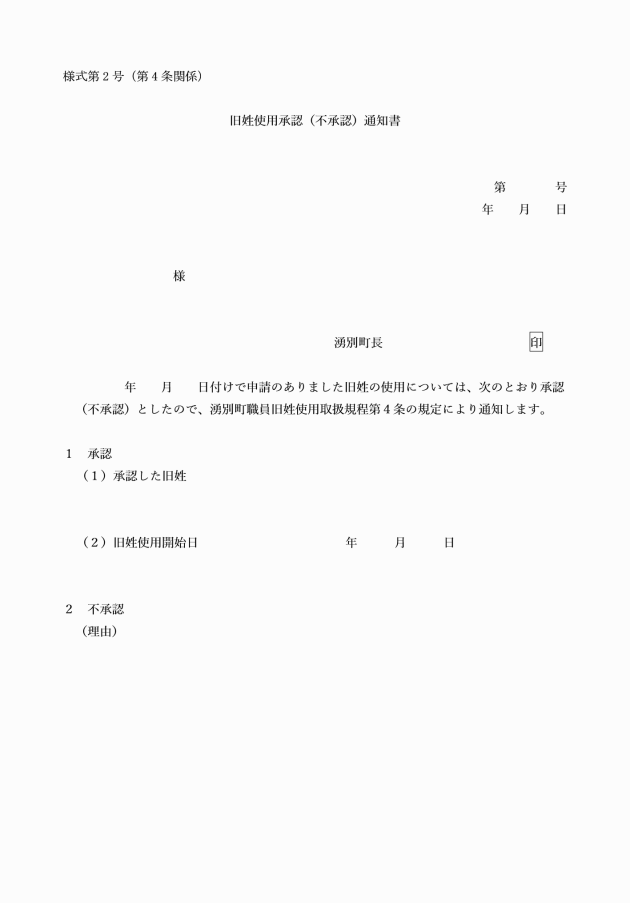 様式第２号（第４条関係）

旧姓使用承認（不承認）通知書

第　　　号
年　　月　　日

様

湧別町長　　　　　　　　印

年　　月　　日付けで申請のありました旧姓の使用については、次のとおり承認（不承認）としたので、湧別町職員旧姓使用取扱規程第４条の規定により通知します。

１　承認
（１）承認した旧姓

（２）旧姓使用開始日　　　　　年　　　月　　　日

２　不承認
（理由）